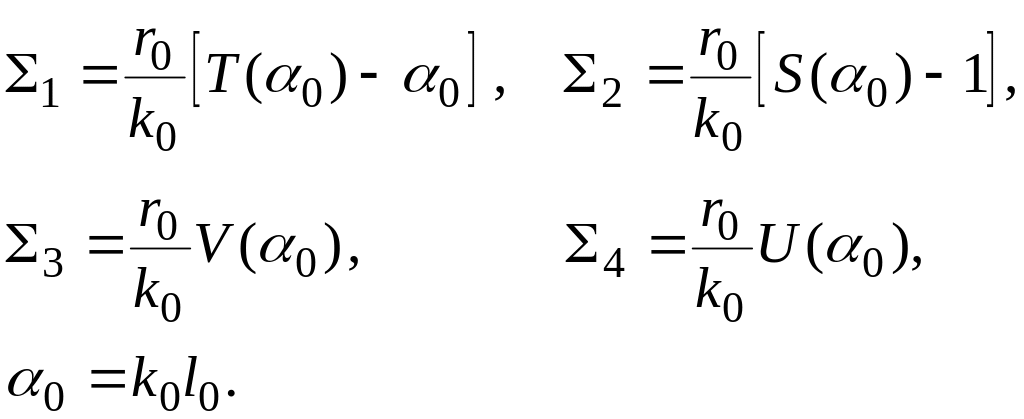 $\Sigma_1 = \frac{r_0}{k_0}\left[T(\alpha_0) - \alpha_0\right]$, $\Sigma_2 = \frac{r_0}{k_0}\left[S(\alpha_0) - 1\right]$,

$\Sigma_3 = \frac{r_0}{k_0}V(\alpha_0)$, $\Sigma_4 = \frac{r_0}{k_0}U(\alpha_0)$,

$\alpha_0 = k_0 l_0$.